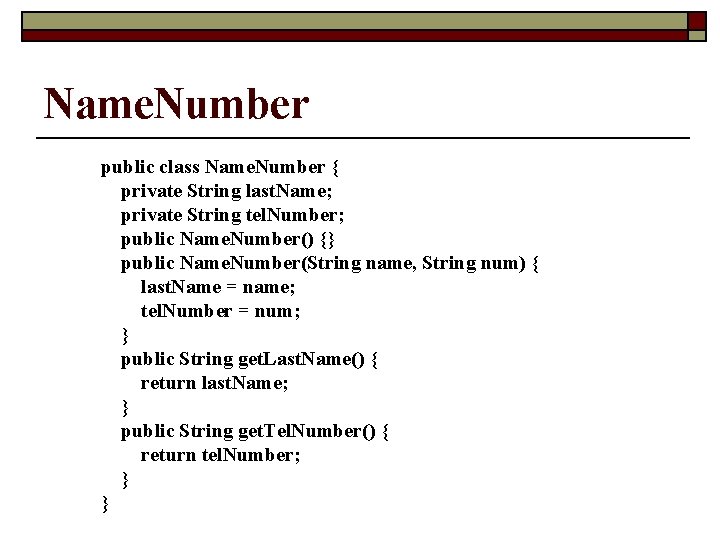 NameNumber

public class NameNumber {
private String lastName;
private String telNumber;
public NameNumber() {}
public NameNumber(String name, String num) {
lastName = name;
telNumber = num;
}
public String getLastName() {
return lastName;
}
public String getTelNumber() {
return telNumber;
}
}